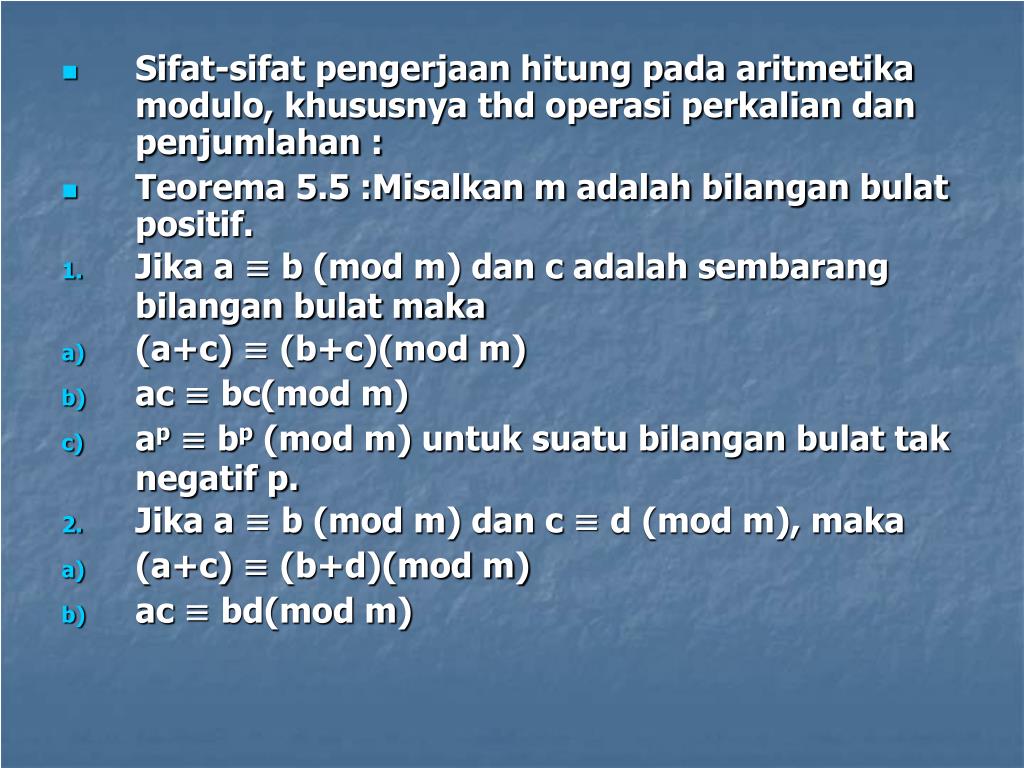 Sifat-sifat pengerjaan hitung pada aritmetika modulo, khususnya thd operasi perkalian dan penjumlahan :

Teorema 5.5 :Misalkan m adalah bilangan bulat positif.

1. Jika a $\equiv$ b (mod m) dan c adalah sembarang bilangan bulat maka

a) (a+c) $\equiv$ (b+c)(mod m)

b) ac $\equiv$ bc(mod m)

c) $a^p \equiv b^p$ (mod m) untuk suatu bilangan bulat tak negatif p.

2. Jika a $\equiv$ b (mod m) dan c $\equiv$ d (mod m), maka

a) (a+c) $\equiv$ (b+d)(mod m)

b) ac $\equiv$ bd(mod m)